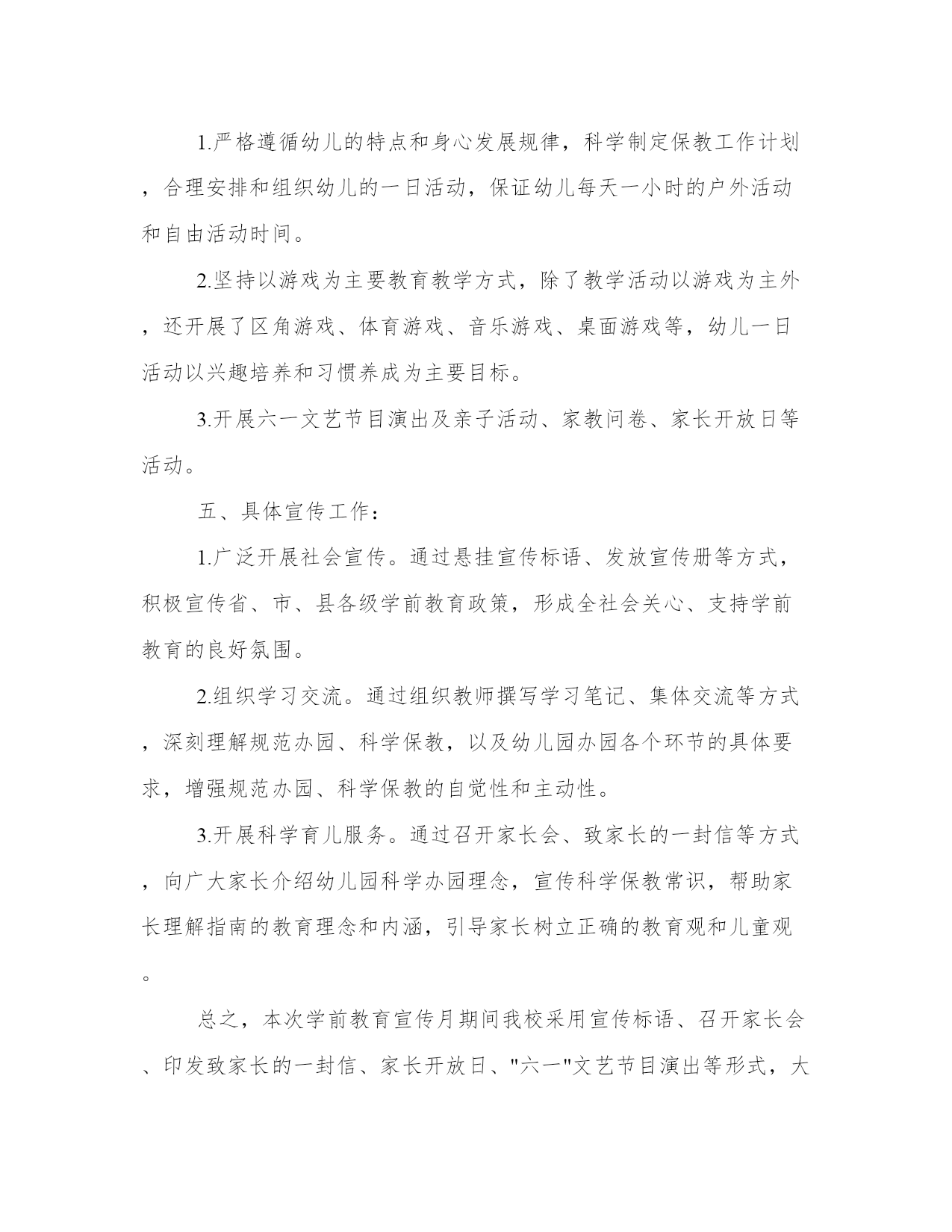 1.严格遵循幼儿的特点和身心发展规律，科学制定保教工作计划，合理安排和组织幼儿的一日活动，保证幼儿每天一小时的户外活动和自由活动时间。

2.坚持以游戏为主要教育教学方式，除了教学活动以游戏为主外，还开展了区角游戏、体育游戏、音乐游戏、桌面游戏等，幼儿一日活动以兴趣培养和习惯养成为主要目标。

3.开展六一文艺节目演出及亲子活动、家教问卷、家长开放日等活动。

五、具体宣传工作：

1.广泛开展社会宣传。通过悬挂宣传标语、发放宣传册等方式，积极宣传省、市、县各级学前教育政策，形成全社会关心、支持学前教育的良好氛围。

2.组织学习交流。通过组织教师撰写学习笔记、集体交流等方式，深刻理解规范办园、科学保教，以及幼儿园办园各个环节的具体要求，增强规范办园、科学保教的自觉性和主动性。

3.开展科学育儿服务。通过召开家长会、致家长的一封信等方式，向广大家长介绍幼儿园科学办园理念，宣传科学保教常识，帮助家长理解指南的教育理念和内涵，引导家长树立正确的教育观和儿童观。

总之，本次学前教育宣传月期间我校采用宣传标语、召开家长会、印发致家长的一封信、家长开放日、"六一"文艺节目演出等形式，大